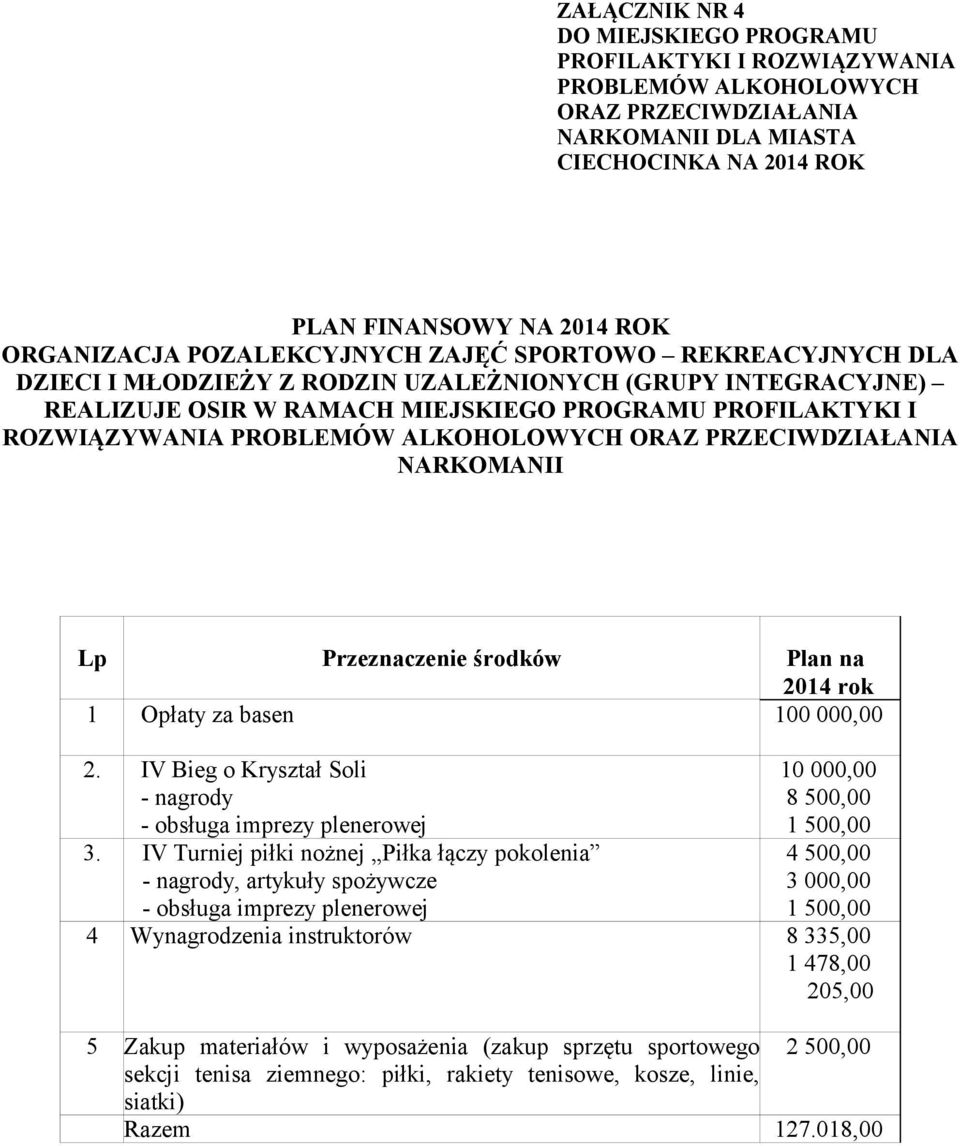 ZAŁĄCZNIK NR 4
DO MIEJSKIEGO PROGRAMU PROFILAKTYKI I ROZWIĄZYWANIA PROBLEMÓW ALKOHOLOWYCH ORAZ PRZECIWDZIAŁANIA NARKOMANII DLA MIASTA CIECHOCINKA NA 2014 ROK

PLAN FINANSOWY NA 2014 ROK
ORGANIZACJA POZALEKCYJNYCH ZAJĘĆ SPORTOWO – REKREACYJNYCH DLA DZIECI I MŁODZIEŻY Z RODZIN UZALEŻNIONYCH (GRUPY INTEGRACYJNE) – REALIZUJE OSIR W RAMACH MIEJSKIEGO PROGRAMU PROFILAKTYKI I ROZWIĄZYWANIA PROBLEMÓW ALKOHOLOWYCH ORAZ PRZECIWDZIAŁANIA NARKOMANII

| Lp | Przeznaczenie środków | Plan na 2014 rok |
|---|---|---|
| 1 | Opłaty za basen | 100 000,00 |
| 2. | IV Bieg o Kryształ Soli<br>- nagrody<br>- obsługa imprezy plenerowej | 10 000,00<br>8 500,00<br>1 500,00 |
| 3. | IV Turniej piłki nożnej „Piłka łączy pokolenia”<br>- nagrody, artykuły spożywcze<br>- obsługa imprezy plenerowej | 4 500,00<br>3 000,00<br>1 500,00 |
| 4 | Wynagrodzenia instruktorów | 8 335,00<br>1 478,00<br>205,00 |
| 5 | Zakup materiałów i wyposażenia (zakup sprzętu sportowego sekcji tenisa ziemnego: piłki, rakiety tenisowe, kosze, linie, siatki) | 2 500,00 |
| | Razem | 127.018,00 |